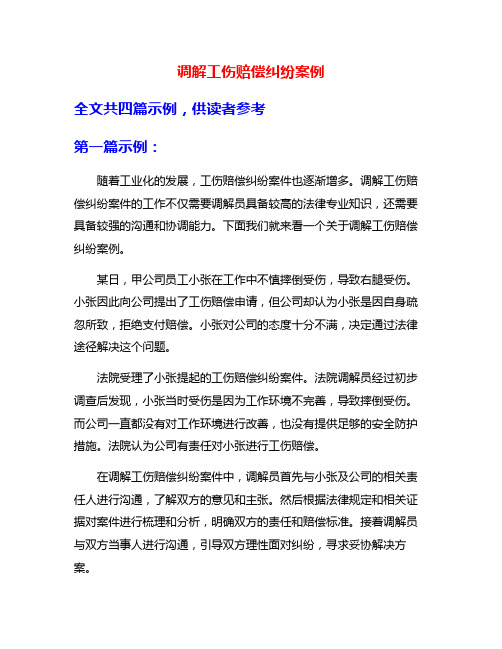 调解工伤赔偿纠纷案例

全文共四篇示例，供读者参考

第一篇示例：

随着工业化的发展，工伤赔偿纠纷案件也逐渐增多。调解工伤赔偿纠纷案件的工作不仅需要调解员具备较高的法律专业知识，还需要具备较强的沟通和协调能力。下面我们就来看一个关于调解工伤赔偿纠纷案例。

某日，甲公司员工小张在工作中不慎摔倒受伤，导致右腿受伤。小张因此向公司提出了工伤赔偿申请，但公司却认为小张是因自身疏忽所致，拒绝支付赔偿。小张对公司的态度十分不满，决定通过法律途径解决这个问题。

法院受理了小张提起的工伤赔偿纠纷案件。法院调解员经过初步调查后发现，小张当时受伤是因为工作环境不完善，导致摔倒受伤。而公司一直都没有对工作环境进行改善，也没有提供足够的安全防护措施。法院认为公司有责任对小张进行工伤赔偿。

在调解工伤赔偿纠纷案件中，调解员首先与小张及公司的相关责任人进行沟通，了解双方的意见和主张。然后根据法律规定和相关证据对案件进行梳理和分析，明确双方的责任和赔偿标准。接着调解员与双方当事人进行沟通，引导双方理性面对纠纷，寻求妥协解决方案。